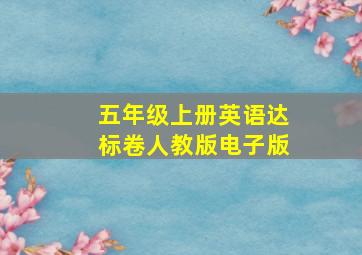 五年级上册英语达标卷人教版电子版